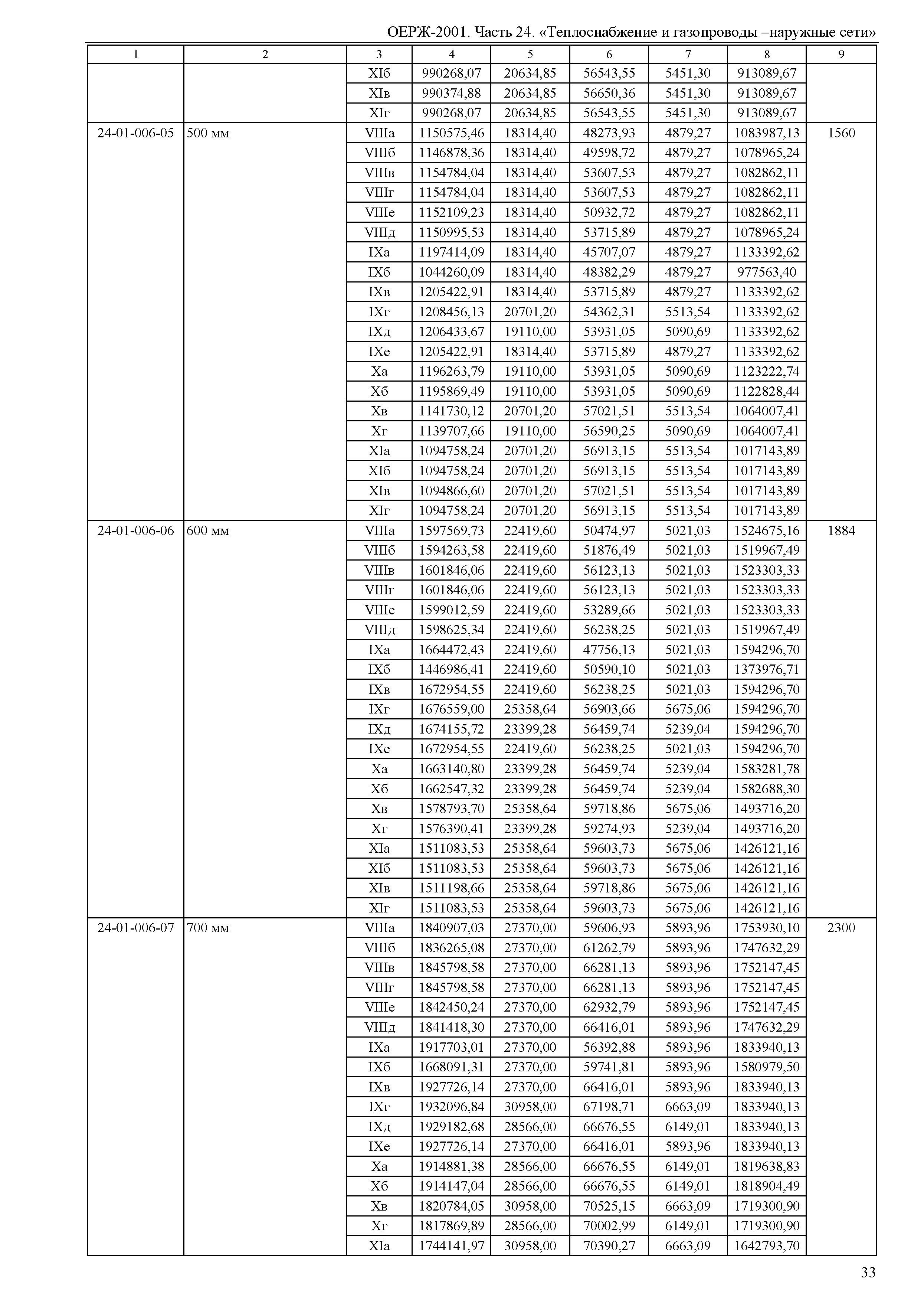 ОЕРЖ-2001. Часть 24. «Теплоснабжение и газопроводы –наружные сети»

| 1 | 2 | 3 | 4 | 5 | 6 | 7 | 8 | 9 |
|---|---|---|---|---|---|---|---|---|
| | | XIб | 990268,07 | 20634,85 | 56543,55 | 5451,30 | 913089,67 | |
| | | XIв | 990374,88 | 20634,85 | 56650,36 | 5451,30 | 913089,67 | |
| | | XIг | 990268,07 | 20634,85 | 56543,55 | 5451,30 | 913089,67 | |
| 24-01-006-05 | 500 мм | VIIIа | 1150575,46 | 18314,40 | 48273,93 | 4879,27 | 1083987,13 | 1560 |
| | | VIIIб | 1146878,36 | 18314,40 | 49598,72 | 4879,27 | 1078965,24 | |
| | | VIIIв | 1154784,04 | 18314,40 | 53607,53 | 4879,27 | 1082862,11 | |
| | | VIIIг | 1154784,04 | 18314,40 | 53607,53 | 4879,27 | 1082862,11 | |
| | | VIIIе | 1152109,23 | 18314,40 | 50932,72 | 4879,27 | 1082862,11 | |
| | | VIIIд | 1150995,53 | 18314,40 | 53715,89 | 4879,27 | 1078965,24 | |
| | | IXа | 1197414,09 | 18314,40 | 45707,07 | 4879,27 | 1133392,62 | |
| | | IXб | 1044260,09 | 18314,40 | 48382,29 | 4879,27 | 977563,40 | |
| | | IXв | 1205422,91 | 18314,40 | 53715,89 | 4879,27 | 1133392,62 | |
| | | IXг | 1208456,13 | 20701,20 | 54362,31 | 5513,54 | 1133392,62 | |
| | | IXд | 1206433,67 | 19110,00 | 53931,05 | 5090,69 | 1133392,62 | |
| | | IXе | 1205422,91 | 18314,40 | 53715,89 | 4879,27 | 1133392,62 | |
| | | Xа | 1196263,79 | 19110,00 | 53931,05 | 5090,69 | 1123222,74 | |
| | | Xб | 1195869,49 | 19110,00 | 53931,05 | 5090,69 | 1122828,44 | |
| | | Xв | 1141730,12 | 20701,20 | 57021,51 | 5513,54 | 1064007,41 | |
| | | Xг | 1139707,66 | 19110,00 | 56590,25 | 5090,69 | 1064007,41 | |
| | | XIа | 1094758,24 | 20701,20 | 56913,15 | 5513,54 | 1017143,89 | |
| | | XIб | 1094758,24 | 20701,20 | 56913,15 | 5513,54 | 1017143,89 | |
| | | XIв | 1094866,60 | 20701,20 | 57021,51 | 5513,54 | 1017143,89 | |
| | | XIг | 1094758,24 | 20701,20 | 56913,15 | 5513,54 | 1017143,89 | |
| 24-01-006-06 | 600 мм | VIIIа | 1597569,73 | 22419,60 | 50474,97 | 5021,03 | 1524675,16 | 1884 |
| | | VIIIб | 1594263,58 | 22419,60 | 51876,49 | 5021,03 | 1519967,49 | |
| | | VIIIв | 1601846,06 | 22419,60 | 56123,13 | 5021,03 | 1523303,33 | |
| | | VIIIг | 1601846,06 | 22419,60 | 56123,13 | 5021,03 | 1523303,33 | |
| | | VIIIе | 1599012,59 | 22419,60 | 53289,66 | 5021,03 | 1523303,33 | |
| | | VIIIд | 1598625,34 | 22419,60 | 56238,25 | 5021,03 | 1519967,49 | |
| | | IXа | 1664472,43 | 22419,60 | 47756,13 | 5021,03 | 1594296,70 | |
| | | IXб | 1446986,41 | 22419,60 | 50590,10 | 5021,03 | 1373976,71 | |
| | | IXв | 1672954,55 | 22419,60 | 56238,25 | 5021,03 | 1594296,70 | |
| | | IXг | 1676559,00 | 25358,64 | 56903,66 | 5675,06 | 1594296,70 | |
| | | IXд | 1674155,72 | 23399,28 | 56459,74 | 5239,04 | 1594296,70 | |
| | | IXе | 1672954,55 | 22419,60 | 56238,25 | 5021,03 | 1594296,70 | |
| | | Xа | 1663140,80 | 23399,28 | 56459,74 | 5239,04 | 1583281,78 | |
| | | Xб | 1662547,32 | 23399,28 | 56459,74 | 5239,04 | 1582688,30 | |
| | | Xв | 1578793,70 | 25358,64 | 59718,86 | 5675,06 | 1493716,20 | |
| | | Xг | 1576390,41 | 23399,28 | 59274,93 | 5239,04 | 1493716,20 | |
| | | XIа | 1511083,53 | 25358,64 | 59603,73 | 5675,06 | 1426121,16 | |
| | | XIб | 1511083,53 | 25358,64 | 59603,73 | 5675,06 | 1426121,16 | |
| | | XIв | 1511198,66 | 25358,64 | 59718,86 | 5675,06 | 1426121,16 | |
| | | XIг | 1511083,53 | 25358,64 | 59603,73 | 5675,06 | 1426121,16 | |
| 24-01-006-07 | 700 мм | VIIIа | 1840907,03 | 27370,00 | 59606,93 | 5893,96 | 1753930,10 | 2300 |
| | | VIIIб | 1836265,08 | 27370,00 | 61262,79 | 5893,96 | 1747632,29 | |
| | | VIIIв | 1845798,58 | 27370,00 | 66281,13 | 5893,96 | 1752147,45 | |
| | | VIIIг | 1845798,58 | 27370,00 | 66281,13 | 5893,96 | 1752147,45 | |
| | | VIIIе | 1842450,24 | 27370,00 | 62932,79 | 5893,96 | 1752147,45 | |
| | | VIIIд | 1841418,30 | 27370,00 | 66416,01 | 5893,96 | 1747632,29 | |
| | | IXа | 1917703,01 | 27370,00 | 56392,88 | 5893,96 | 1833940,13 | |
| | | IXб | 1668091,31 | 27370,00 | 59741,81 | 5893,96 | 1580979,50 | |
| | | IXв | 1927726,14 | 27370,00 | 66416,01 | 5893,96 | 1833940,13 | |
| | | IXг | 1932096,84 | 30958,00 | 67198,71 | 6663,09 | 1833940,13 | |
| | | IXд | 1929182,68 | 28566,00 | 66676,55 | 6149,01 | 1833940,13 | |
| | | IXе | 1927726,14 | 27370,00 | 66416,01 | 5893,96 | 1833940,13 | |
| | | Xа | 1914881,38 | 28566,00 | 66676,55 | 6149,01 | 1819638,83 | |
| | | Xб | 1914147,04 | 28566,00 | 66676,55 | 6149,01 | 1818904,49 | |
| | | Xв | 1820784,05 | 30958,00 | 70525,15 | 6663,09 | 1719300,90 | |
| | | Xг | 1817869,89 | 28566,00 | 70002,99 | 6149,01 | 1719300,90 | |
| | | XIа | 1744141,97 | 30958,00 | 70390,27 | 6663,09 | 1642793,70 | |

33